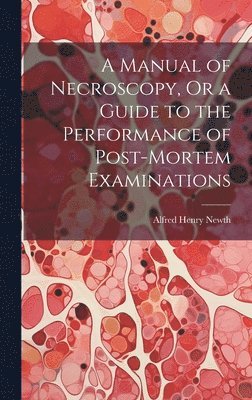 A Manual of Necroscopy, Or a Guide to the Performance of Post-Mortem Examinations

Alfred Henry Newth